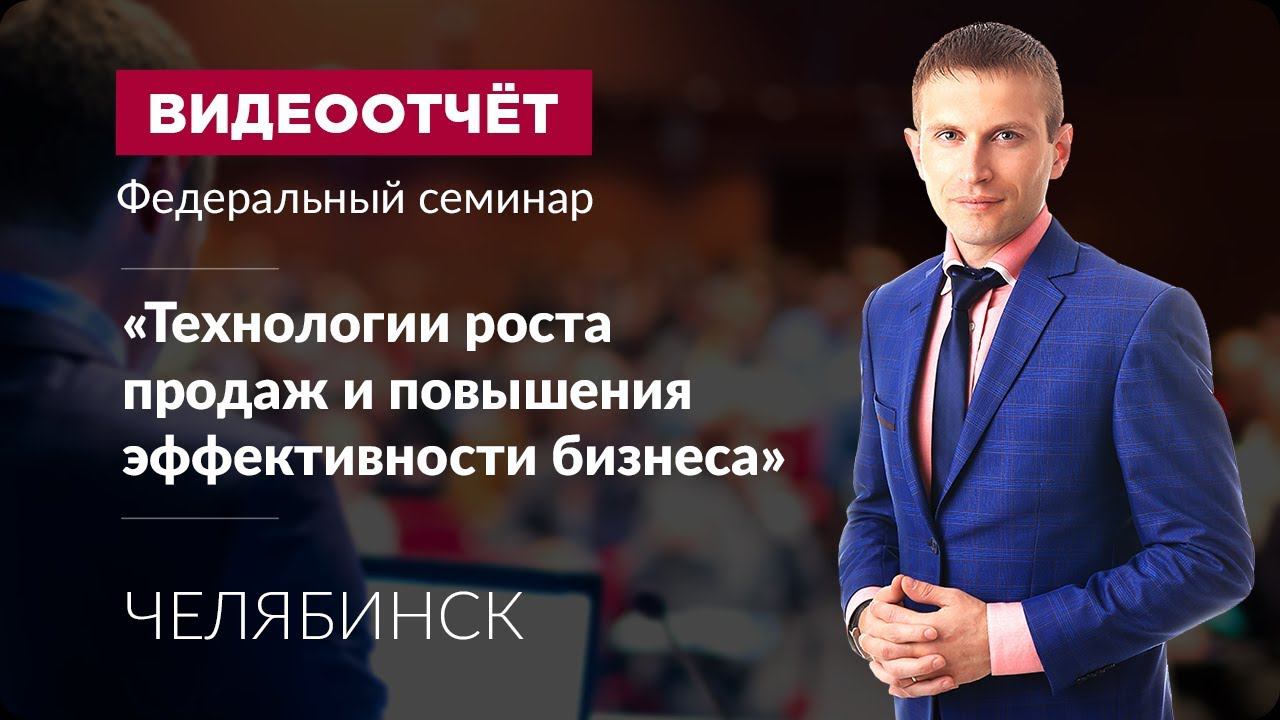 ВИДЕООТЧЁТ

Федеральный семинар

«Технологии роста продаж и повышения эффективности бизнеса»

ЧЕЛЯБИНСК